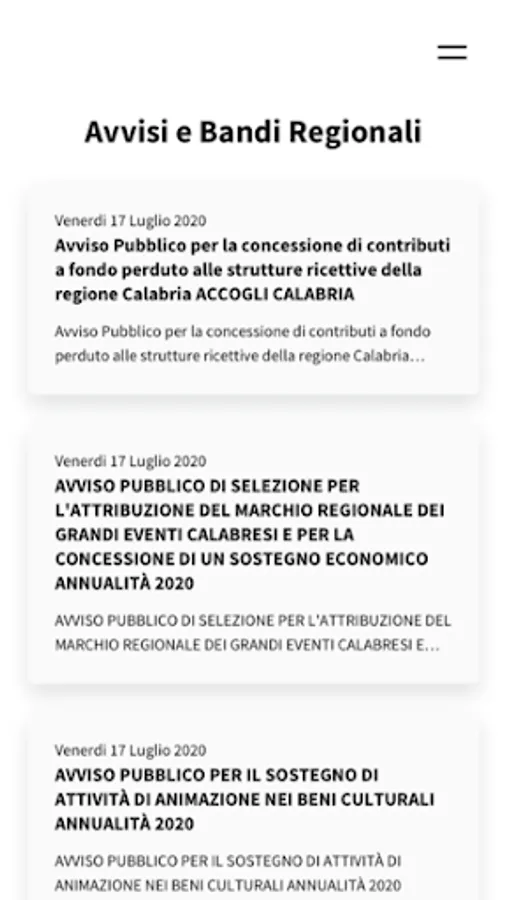 Avvisi e Bandi Regionali

Venerdì 17 Luglio 2020
Avviso Pubblico per la concessione di contributi a fondo perduto alle strutture ricettive della regione Calabria ACCOGLI CALABRIA

Avviso Pubblico per la concessione di contributi a fondo perduto alle strutture ricettive della regione Calabria…

Venerdì 17 Luglio 2020
AVVISO PUBBLICO DI SELEZIONE PER L'ATTRIBUZIONE DEL MARCHIO REGIONALE DEI GRANDI EVENTI CALABRESI E PER LA CONCESSIONE DI UN SOSTEGNO ECONOMICO ANNUALITÀ 2020

AVVISO PUBBLICO DI SELEZIONE PER L'ATTRIBUZIONE DEL MARCHIO REGIONALE DEI GRANDI EVENTI CALABRESI E…

Venerdì 17 Luglio 2020
AVVISO PUBBLICO PER IL SOSTEGNO DI ATTIVITÀ DI ANIMAZIONE NEI BENI CULTURALI ANNUALITÀ 2020

AVVISO PUBBLICO PER IL SOSTEGNO DI ATTIVITÀ DI ANIMAZIONE NEI BENI CULTURALI ANNUALITÀ 2020